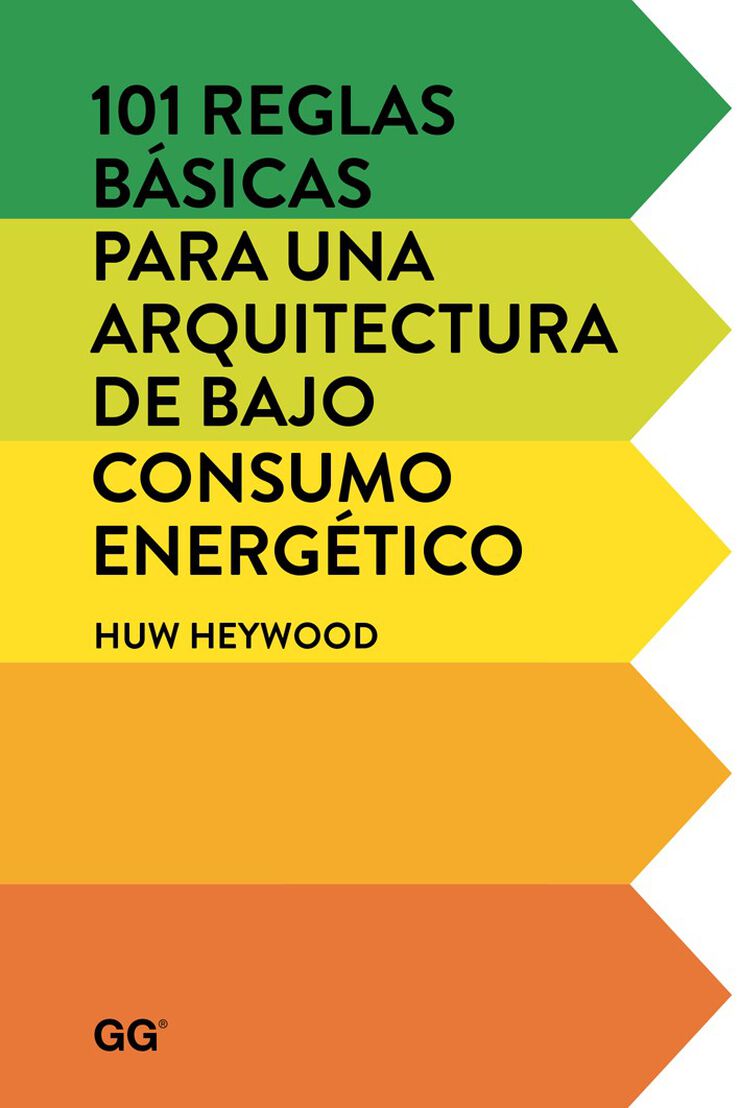 101 REGLAS BÁSICAS PARA UNA ARQUITECTURA DE BAJO CONSUMO ENERGÉTICO

HUW HEYWOOD

GG®